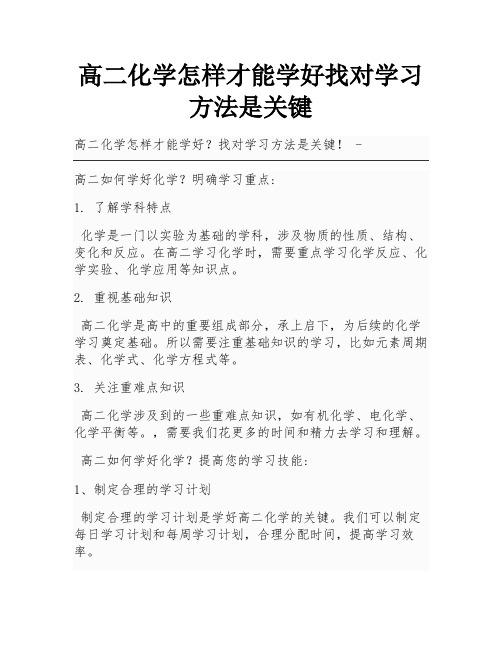 高二化学怎样才能学好找对学习方法是关键

高二化学怎样才能学好？找对学习方法是关键！ -

高二如何学好化学？明确学习重点：

1. 了解学科特点

化学是一门以实验为基础的学科，涉及物质的性质、结构、变化和反应。在高二学习化学时，需要重点学习化学反应、化学实验、化学应用等知识点。

2. 重视基础知识

高二化学是高中的重要组成部分，承上启下，为后续的化学学习奠定基础。所以需要注重基础知识的学习，比如元素周期表、化学式、化学方程式等。

3. 关注重难点知识

高二化学涉及到的一些重难点知识，如有机化学、电化学、化学平衡等。，需要我们花更多的时间和精力去学习和理解。

高二如何学好化学？提高您的学习技能：

1、制定合理的学习计划

制定合理的学习计划是学好高二化学的关键。我们可以制定每日学习计划和每周学习计划，合理分配时间，提高学习效率。